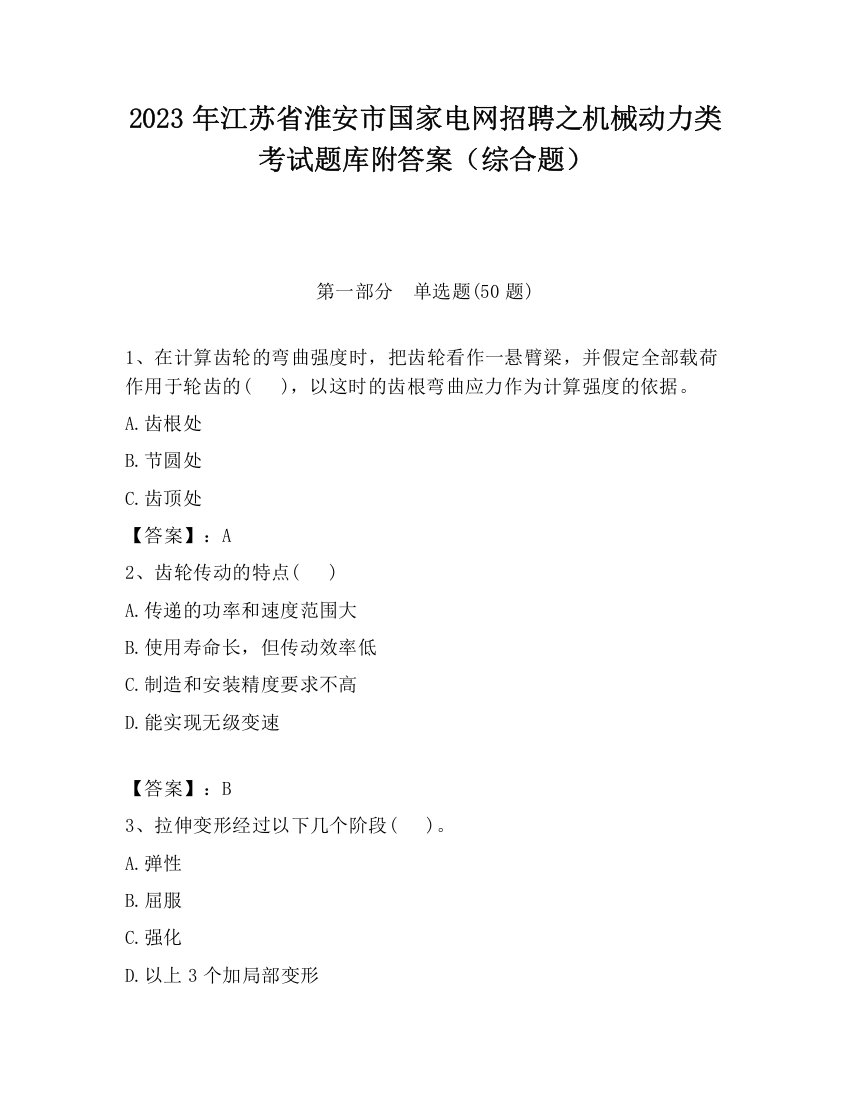 2023 年江苏省淮安市国家电网招聘之机械动力类考试题库附答案（综合题）

第一部分　单选题(50 题)

1、在计算齿轮的弯曲强度时，把齿轮看作一悬臂梁，并假定全部载荷作用于轮齿的(　　)，以这时的齿根弯曲应力作为计算强度的依据。

A.齿根处

B.节圆处

C.齿顶处

【答案】：A

2、齿轮传动的特点(　　)

A.传递的功率和速度范围大

B.使用寿命长，但传动效率低

C.制造和安装精度要求不高

D.能实现无级变速

【答案】：B

3、拉伸变形经过以下几个阶段(　　)。

A.弹性

B.屈服

C.强化

D.以上 3 个加局部变形